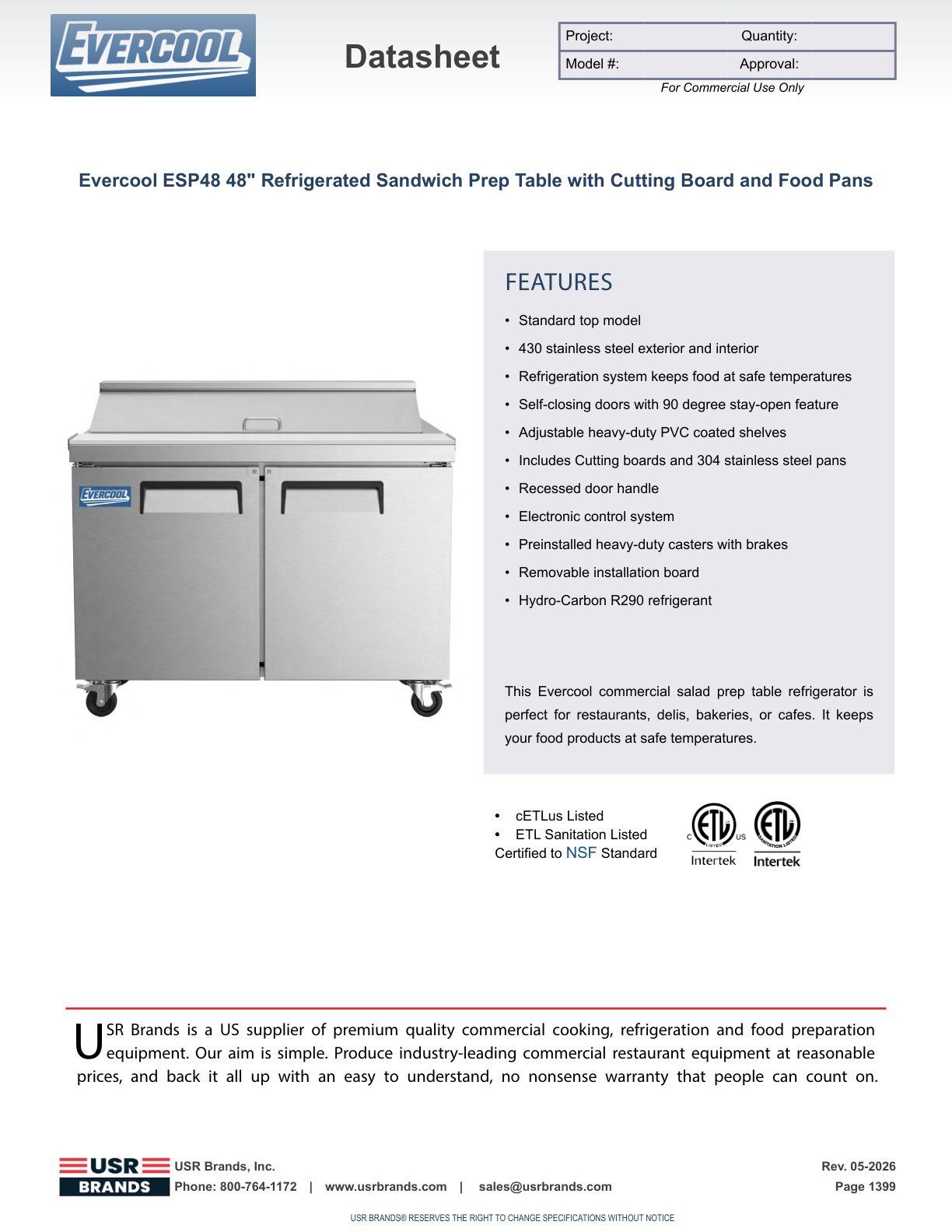 EVERCOOL

Datasheet

| Project: | Quantity: |
|---|---|
| Model #: | Approval: |

For Commercial Use Only

Evercool ESP48 48" Refrigerated Sandwich Prep Table with Cutting Board and Food Pans

EVERCOOL

FEATURES

• Standard top model
• 430 stainless steel exterior and interior
• Refrigeration system keeps food at safe temperatures
• Self-closing doors with 90 degree stay-open feature
• Adjustable heavy-duty PVC coated shelves
• Includes Cutting boards and 304 stainless steel pans
• Recessed door handle
• Electronic control system
• Preinstalled heavy-duty casters with brakes
• Removable installation board
• Hydro-Carbon R290 refrigerant

This Evercool commercial salad prep table refrigerator is perfect for restaurants, delis, bakeries, or cafes. It keeps your food products at safe temperatures.

• cETLus Listed
• ETL Sanitation Listed
Certified to NSF Standard

C ETL LISTED US Intertek

ETL SANITATION LISTED Intertek

USR Brands is a US supplier of premium quality commercial cooking, refrigeration and food preparation equipment. Our aim is simple. Produce industry-leading commercial restaurant equipment at reasonable prices, and back it all up with an easy to understand, no nonsense warranty that people can count on.

USR BRANDS

USR Brands, Inc.
Phone: 800-764-1172 | www.usrbrands.com | sales@usrbrands.com

Rev. 05-2026
Page 1399

USR BRANDS® RESERVES THE RIGHT TO CHANGE SPECIFICATIONS WITHOUT NOTICE